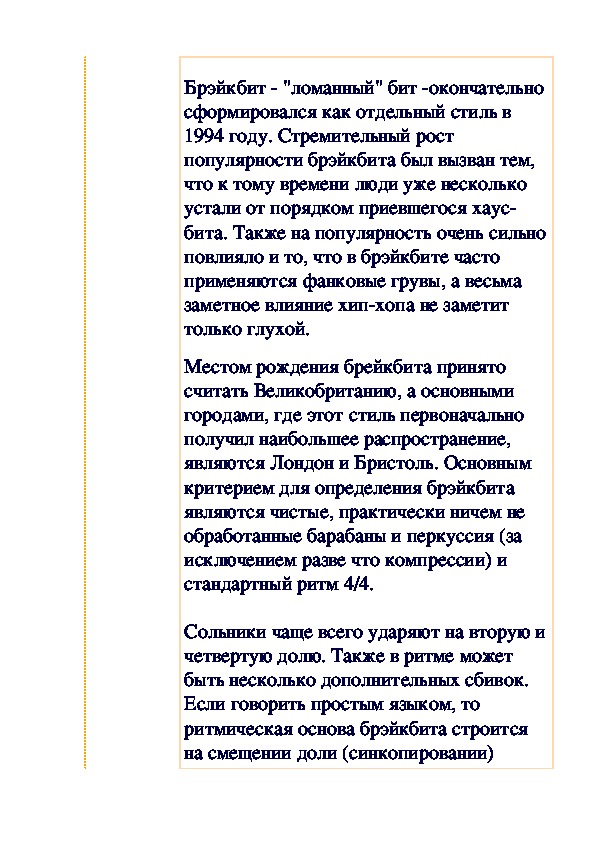 Брэйкбит - "ломанный" бит -окончательно сформировался как отдельный стиль в 1994 году. Стремительный рост популярности брэйкбита был вызван тем, что к тому времени люди уже несколько устали от порядком приевшегося хаус-бита. Также на популярность очень сильно повлияло и то, что в брэйкбите часто применяются фанковые грувы, а весьма заметное влияние хип-хопа не заметит только глухой.

Местом рождения брейкбита принято считать Великобританию, а основными городами, где этот стиль первоначально получил наибольшее распространение, являются Лондон и Бристоль. Основным критерием для определения брэйкбита являются чистые, практически ничем не обработанные барабаны и перкуссия (за исключением разве что компрессии) и стандартный ритм 4/4.

Сольники чаще всего ударяют на вторую и четвертую долю. Также в ритме может быть несколько дополнительных сбивок. Если говорить простым языком, то ритмическая основа брэйкбита строится на смещении доли (синкопировании)